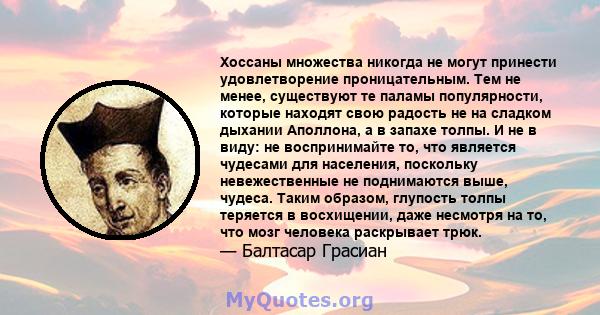 Хоссаны множества никогда не могут принести удовлетворение проницательным. Тем не менее, существуют те паламы популярности, которые находят свою радость не на сладком дыхании Аполлона, а в запахе толпы. И не в виду: не воспринимайте то, что является чудесами для населения, поскольку невежественные не поднимаются выше, чудеса. Таким образом, глупость толпы теряется в восхищении, даже несмотря на то, что мозг человека раскрывает трюк.
— Балтасар Грасиан

MyQuotes.org